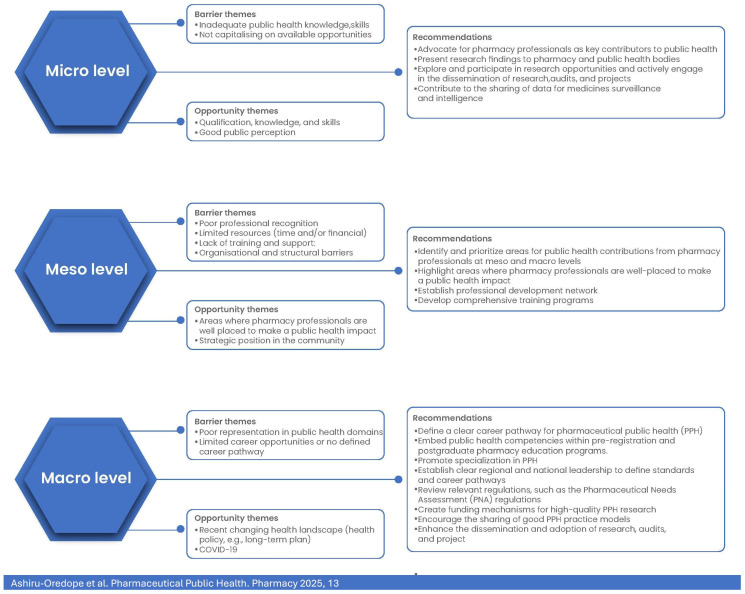 Micro level

Barrier themes
• Inadequate public health knowledge,skills
• Not capitalising on available opportunities

Opportunity themes
• Qualification, knowledge, and skills
• Good public perception

Recommendations
• Advocate for pharmacy professionals as key contributors to public health
• Present research findings to pharmacy and public health bodies
• Explore and participate in research opportunities and actively engage in the dissemination of research,audits, and projects
• Contribute to the sharing of data for medicines surveillance and intelligence

Meso level

Barrier themes
• Poor professional recognition
• Limited resources (time and/or financial)
• Lack of training and support:
• Organisational and structural barriers

Opportunity themes
• Areas where pharmacy professionals are well placed to make a public health impact
• Strategic position in the community

Recommendations
• Identify and prioritize areas for public health contributions from pharmacy professionals at meso and macro levels
• Highlight areas where pharmacy professionals are well-placed to make a public health impact
• Establish professional development network
• Develop comprehensive training programs

Macro level

Barrier themes
• Poor representation in public health domains
• Limited career opportunities or no defined career pathway

Opportunity themes
• Recent changing health landscape (health policy, e.g., long-term plan)
• COVID-19

Recommendations
• Define a clear career pathway for pharmaceutical public health (PPH)
• Embed public health competencies within pre-registration and postgraduate pharmacy education programs.
• Promote specialization in PPH
• Establish clear regional and national leadership to define standards and career pathways
• Review relevant regulations, such as the Pharmaceutical Needs Assessment (PNA) regulations
• Create funding mechanisms for high-quality PPH research
• Encourage the sharing of good PPH practice models
• Enhance the dissemination and adoption of research, audits, and project

Ashiru-Oredope et al. Pharmaceutical Public Health. Pharmacy 2025, 13